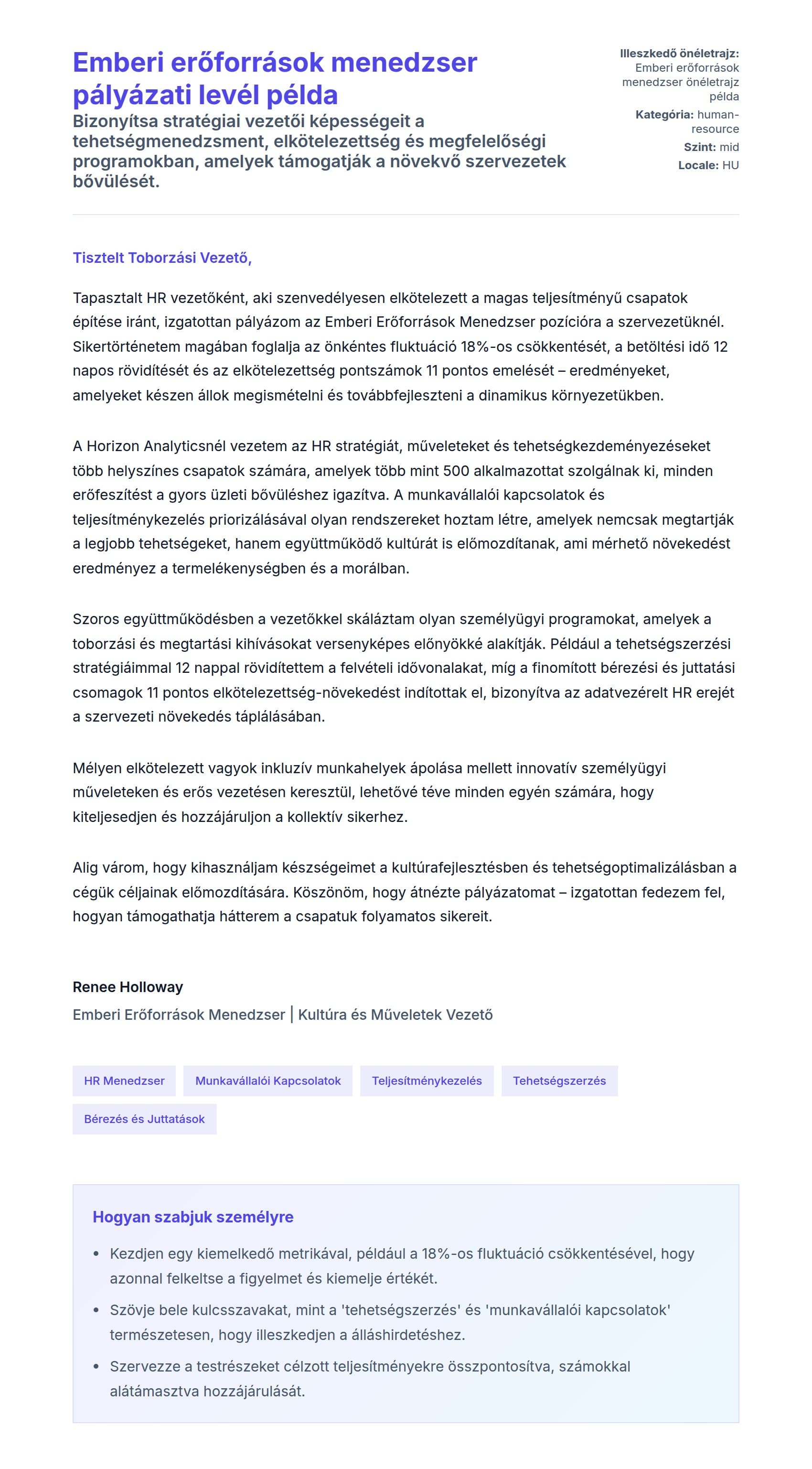 Emberi erőforrások menedzser pályázati levél példa

Bizonyítsa stratégiai vezetői képességeit a tehetségmenedzsment, elkötelezettség és megfelelőségi programokban, amelyek támogatják a növekvő szervezetek bővülését.

Illeszkedő önéletrajz: Emberi erőforrások menedzser önéletrajz példa

Kategória: human-resource

Szint: mid

Locale: HU

Tisztelt Toborzási Vezető,

Tapasztalt HR vezetőként, aki szenvedélyesen elkötelezett a magas teljesítményű csapatok építése iránt, izgatottan pályázom az Emberi Erőforrások Menedzser pozícióra a szervezetüknél. Sikertörténetem magában foglalja az önkéntes fluktuáció 18%-os csökkentését, a betöltési idő 12 napos rövidítését és az elkötelezettség pontszámok 11 pontos emelését – eredményeket, amelyeket készen állok megismételni és továbbfejleszteni a dinamikus környezetükben.

A Horizon Analyticsnél vezetem az HR stratégiát, műveleteket és tehetségkezdeményezéseket több helyszínes csapatok számára, amelyek több mint 500 alkalmazottat szolgálnak ki, minden erőfeszítést a gyors üzleti bővüléshez igazítva. A munkavállalói kapcsolatok és teljesítménykezelés priorizálásával olyan rendszereket hoztam létre, amelyek nemcsak megtartják a legjobb tehetségeket, hanem együttműködő kultúrát is előmozdítanak, ami mérhető növekedést eredményez a termelékenységben és a morálban.

Szoros együttműködésben a vezetőkkel skáláztam olyan személyügyi programokat, amelyek a toborzási és megtartási kihívásokat versenyképes előnyökké alakítják. Például a tehetségszerzési stratégiáimmal 12 nappal rövidítettem a felvételi idővonalakat, míg a finomított bérezési és juttatási csomagok 11 pontos elkötelezettség-növekedést indítottak el, bizonyítva az adatvezérelt HR erejét a szervezeti növekedés táplálásában.

Mélyen elkötelezett vagyok inkluzív munkahelyek ápolása mellett innovatív személyügyi műveleteken és erős vezetésen keresztül, lehetővé téve minden egyén számára, hogy kiteljesedjen és hozzájáruljon a kollektív sikerhez.

Alig várom, hogy kihasználjam készségeimet a kultúrafejlesztésben és tehetségoptimalizálásban a cégük céljainak előmozdítására. Köszönöm, hogy átnézte pályázatomat – izgatottan fedezem fel, hogyan támogathatja hátterem a csapatuk folyamatos sikereit.

Renee Holloway

Emberi Erőforrások Menedzser | Kultúra és Műveletek Vezető

HR Menedzser

Munkavállalói Kapcsolatok

Teljesítménykezelés

Tehetségszerzés

Bérezés és Juttatások

Hogyan szabjuk személyre

• Kezdjen egy kiemelkedő metrikával, például a 18%-os fluktuáció csökkentésével, hogy azonnal felkeltse a figyelmet és kiemelje értékét.
• Szövje bele kulcsszavakat, mint a 'tehetségszerzés' és 'munkavállalói kapcsolatok' természetesen, hogy illeszkedjen a álláshirdetéshez.
• Szervezze a testrészeket célzott teljesítményekre összpontosítva, számokkal alátámasztva hozzájárulását.